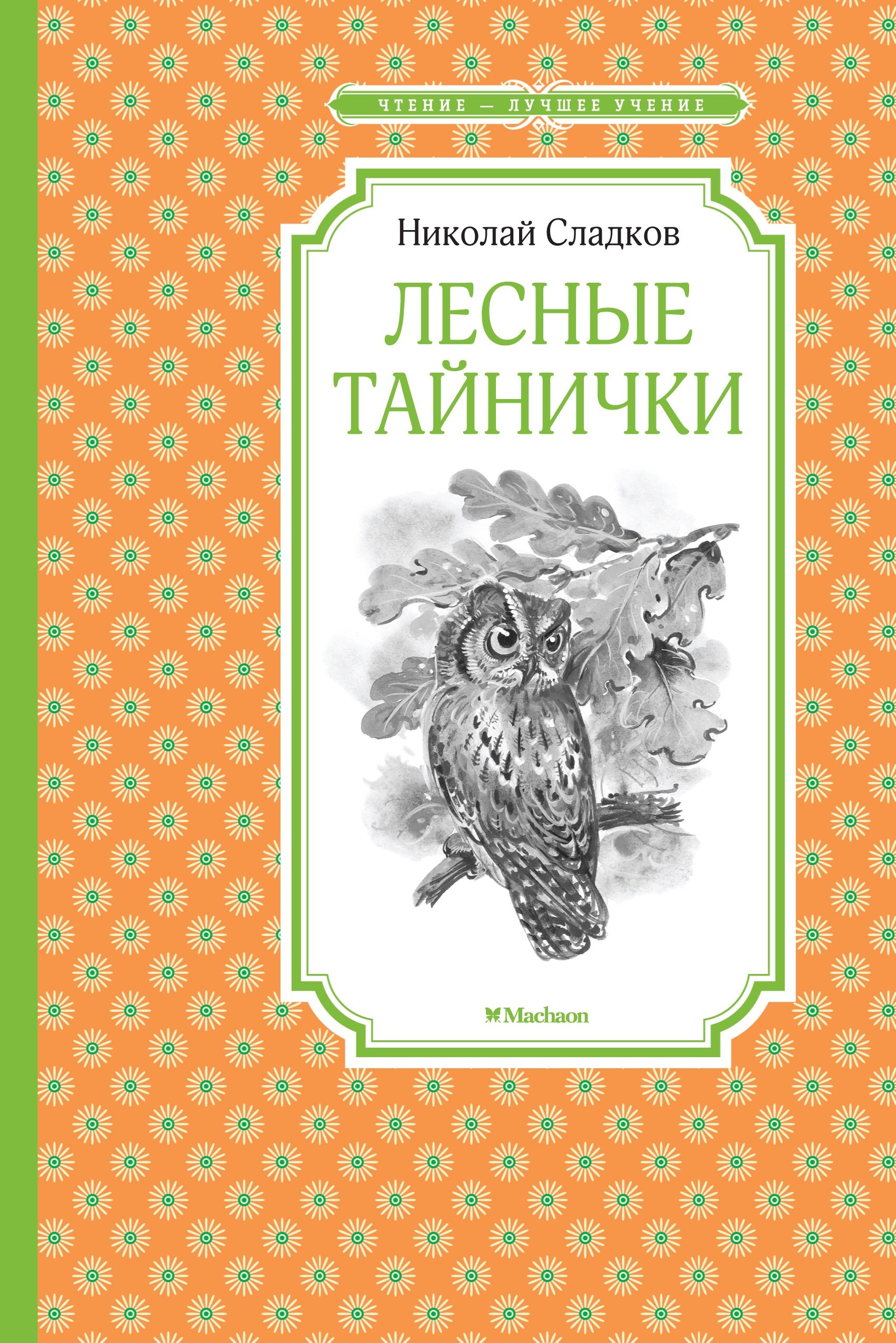 ЧТЕНИЕ — ЛУЧШЕЕ УЧЕНИЕ

Николай Сладков

ЛЕСНЫЕ ТАЙНИЧКИ

Machaon